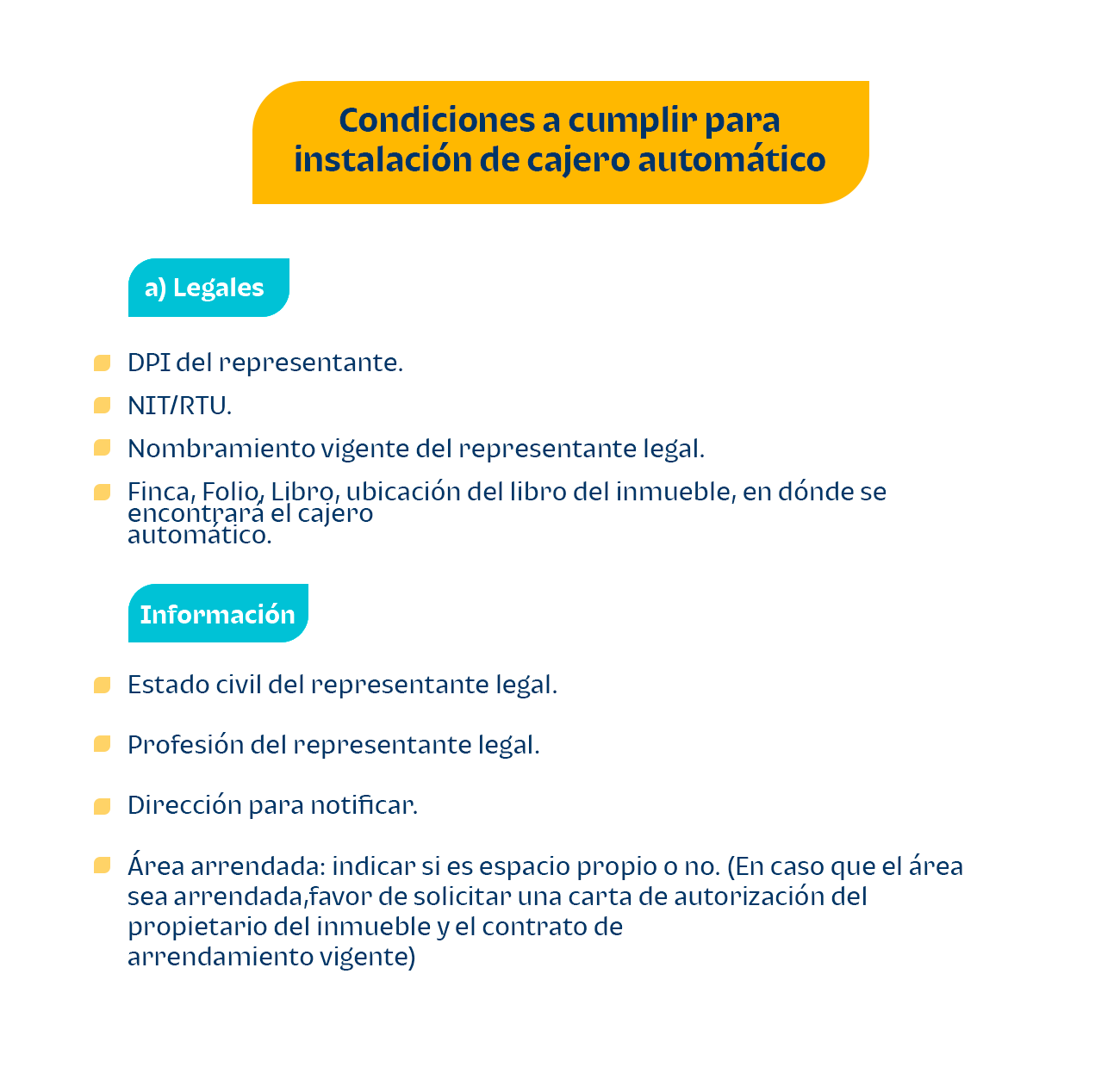 Condiciones a cumplir para instalación de cajero automático

a) Legales

DPI del representante.

NIT/RTU.

Nombramiento vigente del representante legal.

Finca, Folio, Libro, ubicación del libro del inmueble, en dónde se encontrará el cajero automático.

Información

Estado civil del representante legal.

Profesión del representante legal.

Dirección para notificar.

Área arrendada: indicar si es espacio propio o no. (En caso que el área sea arrendada,favor de solicitar una carta de autorización del propietario del inmueble y el contrato de arrendamiento vigente)